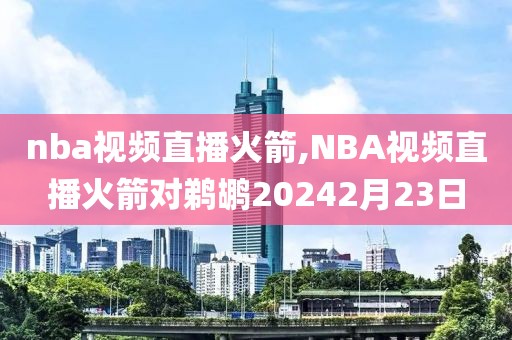 nba视频直播火箭,NBA视频直播火箭对鹈鹕20242月23日